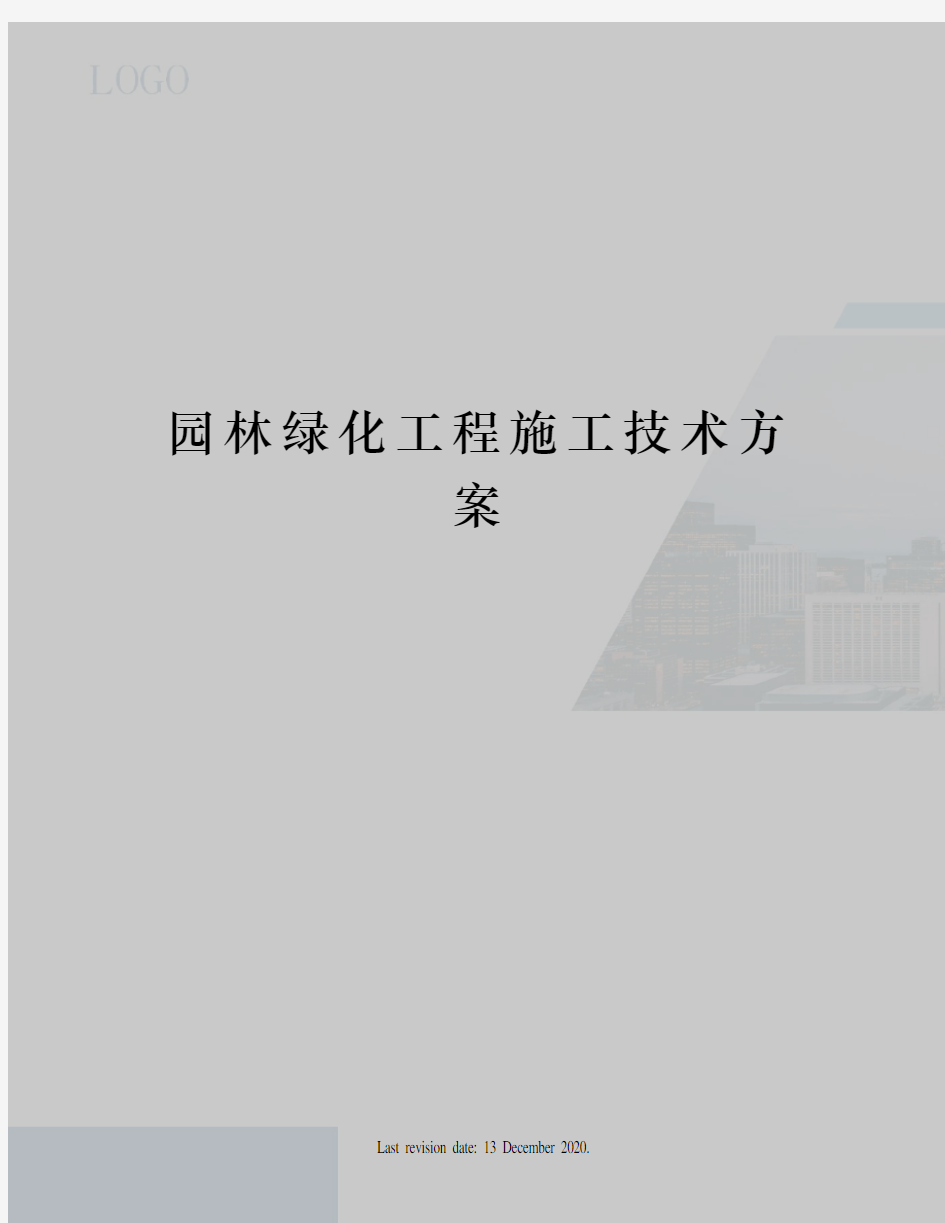 LOGO

园林绿化工程施工技术方案

Last revision date: 13 December 2020.